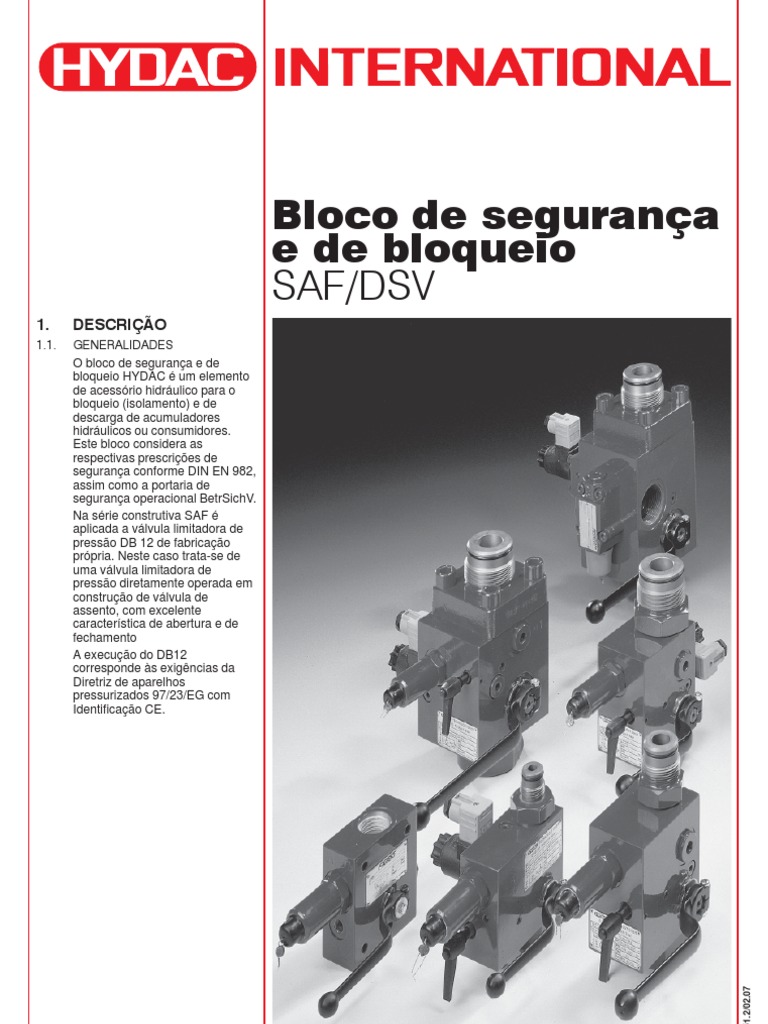 HYDAC INTERNATIONAL

Bloco de segurança e de bloqueio
SAF/DSV

1. DESCRIÇÃO

1.1. GENERALIDADES

O bloco de segurança e de bloqueio HYDAC é um elemento de acessório hidráulico para o bloqueio (isolamento) e de descarga de acumuladores hidráulicos ou consumidores. Este bloco considera as respectivas prescrições de segurança conforme DIN EN 982, assim como a portaria de segurança operacional BetrSichV.

Na série construtiva SAF é aplicada a válvula limitadora de pressão DB 12 de fabricação própria. Neste caso trata-se de uma válvula limitadora de pressão diretamente operada em construção de válvula de assento, com excelente característica de abertura e de fechamento

A execução do DB12 corresponde às exigências da Diretriz de aparelhos pressurizados 97/23/EG com Identificação CE.

1.202.07